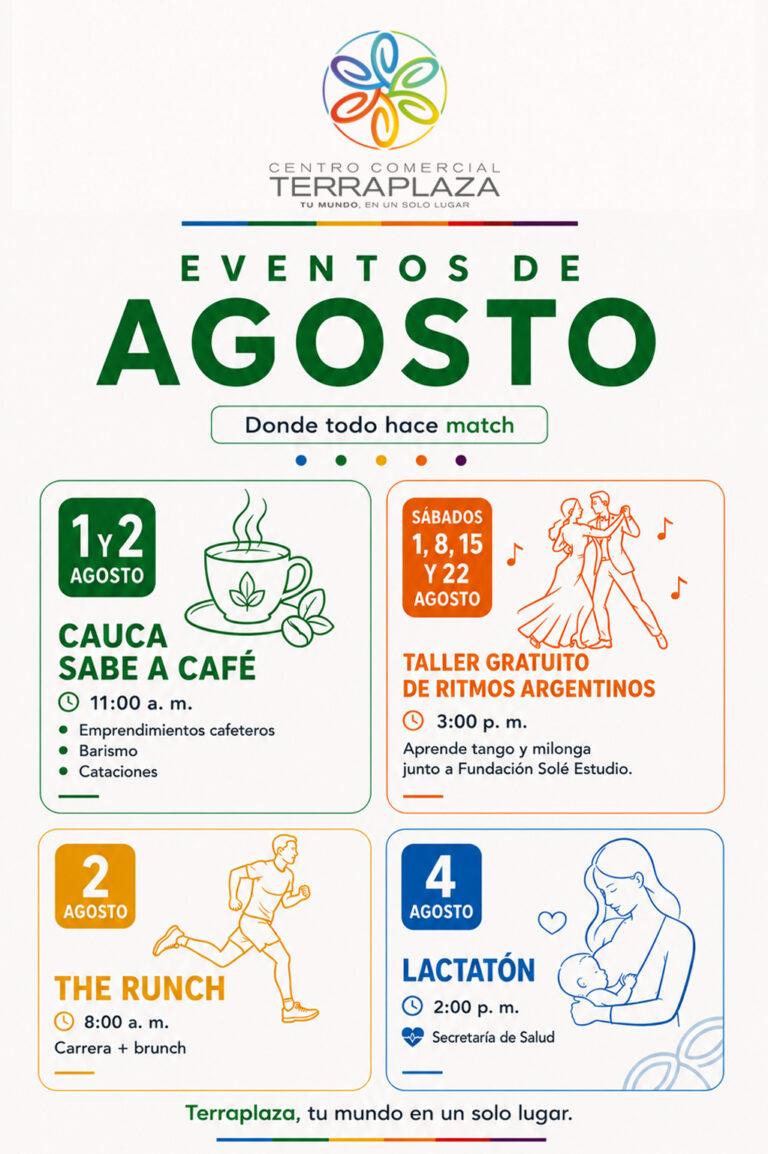 CENTRO COMERCIAL
TERRAPLAZA
TU MUNDO, EN UN SOLO LUGAR

EVENTOS DE
AGOSTO

Donde todo hace match

1 Y 2
AGOSTO

CAUCA
SABE A CAFÉ

11:00 a. m.

• Emprendimientos cafeteros
• Barismo
• Cataciones

SÁBADOS
1, 8, 15
Y 22
AGOSTO

TALLER GRATUITO
DE RITMOS ARGENTINOS

3:00 p. m.

Aprende tango y milonga junto a Fundación Solé Estudio.

2
AGOSTO

THE RUNCH

8:00 a. m.

Carrera + brunch

4
AGOSTO

LACTATÓN

2:00 p. m.

Secretaría de Salud

Terraplaza, tu mundo en un solo lugar.